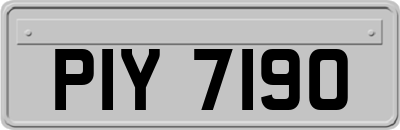 PIY 7190